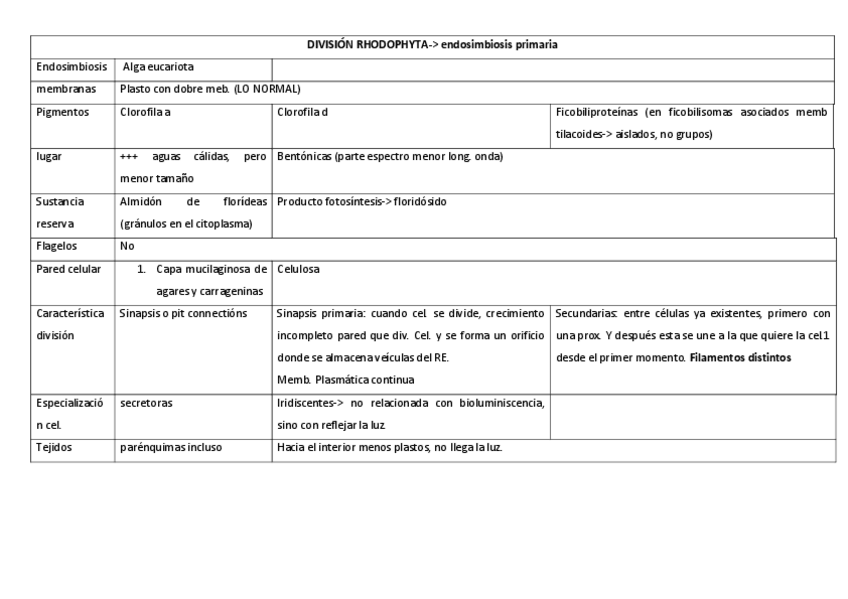 | DIVISIÓN RHODOPHYTA-> endosimbiosis primaria | | | |
|---|---|---|---|
| Endosimbiosis | Alga eucariota | | |
| membranas | Plasto con dobre meb. (LO NORMAL) | | |
| Pigmentos | Clorofila a | Clorofila d | Ficobiliproteínas (en ficobilisomas asociados memb tilacoides-> aislados, no grupos) |
| lugar | +++ aguas cálidas, pero menor tamaño | Bentónicas (parte espectro menor long. onda) | |
| Sustancia reserva | Almidón de florídeas (gránulos en el citoplasma) | Producto fotosíntesis-> floridósido | |
| Flagelos | No | | |
| Pared celular | 1. Capa mucilaginosa de agares y carrageninas | Celulosa | |
| Característica división | Sinapsis o pit connectións | Sinapsis primaria: cuando cel. se divide, crecimiento incompleto pared que div. Cel. y se forma un orificio donde se almacena veículas del RE. Memb. Plasmática continua | Secundarias: entre células ya existentes, primero con una prox. Y después esta se une a la que quiere la cel1 desde el primer momento. **Filamentos distintos** |
| Especialización cel. | secretoras | Iridiscentes-> no relacionada con bioluminiscencia, sino con reflejar la luz. | |
| Tejidos | parénquimas incluso | Hacia el interior menos plastos, no llega la luz. | |